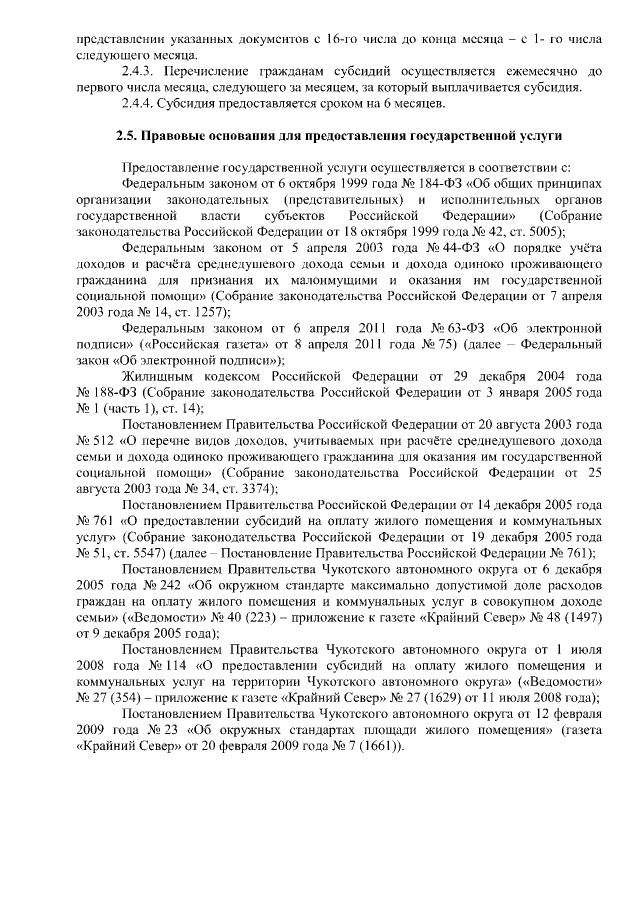 представлении указанных документов с 16-го числа до конца месяца – с 1- го числа следующего месяца.

2.4.3. Перечисление гражданам субсидий осуществляется ежемесячно до первого числа месяца, следующего за месяцем, за который выплачивается субсидия.

2.4.4. Субсидия предоставляется сроком на 6 месяцев.

2.5. Правовые основания для предоставления государственной услуги

Предоставление государственной услуги осуществляется в соответствии с:

Федеральным законом от 6 октября 1999 года № 184-ФЗ «Об общих принципах организации законодательных (представительных) и исполнительных органов государственной власти субъектов Российской Федерации» (Собрание законодательства Российской Федерации от 18 октября 1999 года № 42, ст. 5005);

Федеральным законом от 5 апреля 2003 года № 44-ФЗ «О порядке учёта доходов и расчёта среднедушевого дохода семьи и дохода одиноко проживающего гражданина для признания их малоимущими и оказания им государственной социальной помощи» (Собрание законодательства Российской Федерации от 7 апреля 2003 года № 14, ст. 1257);

Федеральным законом от 6 апреля 2011 года № 63-ФЗ «Об электронной подписи» («Российская газета» от 8 апреля 2011 года № 75) (далее – Федеральный закон «Об электронной подписи»);

Жилищным кодексом Российской Федерации от 29 декабря 2004 года № 188-ФЗ (Собрание законодательства Российской Федерации от 3 января 2005 года № 1 (часть 1), ст. 14);

Постановлением Правительства Российской Федерации от 20 августа 2003 года № 512 «О перечне видов доходов, учитываемых при расчёте среднедушевого дохода семьи и дохода одиноко проживающего гражданина для оказания им государственной социальной помощи» (Собрание законодательства Российской Федерации от 25 августа 2003 года № 34, ст. 3374);

Постановлением Правительства Российской Федерации от 14 декабря 2005 года № 761 «О предоставлении субсидий на оплату жилого помещения и коммунальных услуг» (Собрание законодательства Российской Федерации от 19 декабря 2005 года № 51, ст. 5547) (далее – Постановление Правительства Российской Федерации № 761);

Постановлением Правительства Чукотского автономного округа от 6 декабря 2005 года № 242 «Об окружном стандарте максимально допустимой доле расходов граждан на оплату жилого помещения и коммунальных услуг в совокупном доходе семьи» («Ведомости» № 40 (223) – приложение к газете «Крайний Север» № 48 (1497) от 9 декабря 2005 года);

Постановлением Правительства Чукотского автономного округа от 1 июля 2008 года № 114 «О предоставлении субсидий на оплату жилого помещения и коммунальных услуг на территории Чукотского автономного округа» («Ведомости» № 27 (354) – приложение к газете «Крайний Север» № 27 (1629) от 11 июля 2008 года);

Постановлением Правительства Чукотского автономного округа от 12 февраля 2009 года № 23 «Об окружных стандартах площади жилого помещения» (газета «Крайний Север» от 20 февраля 2009 года № 7 (1661)).